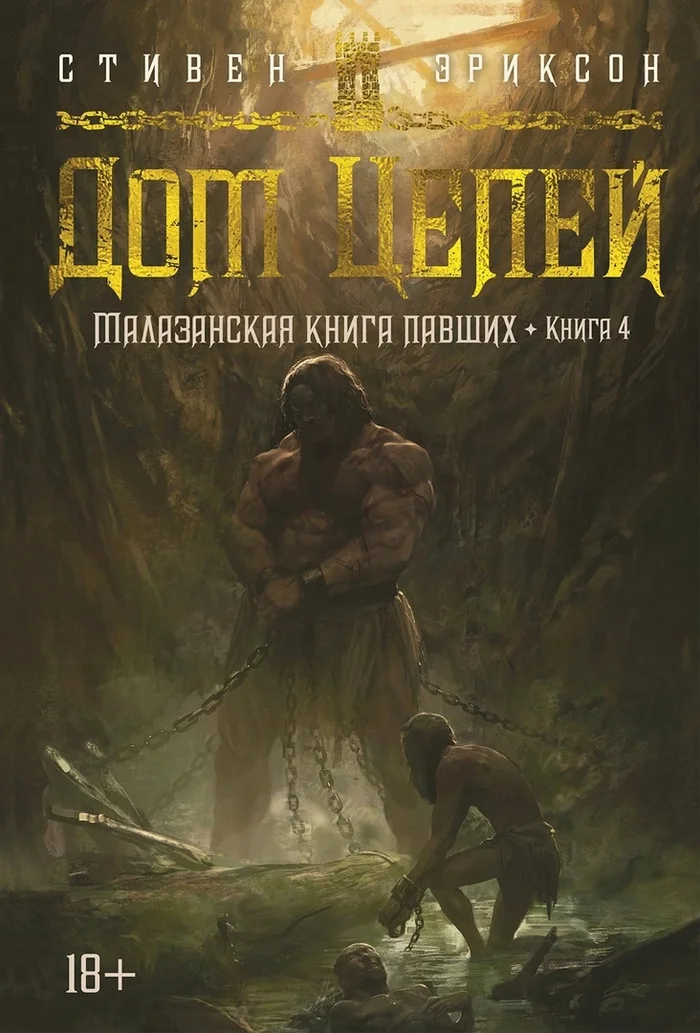 СТИВЕН ЭРИКСОН

ДОМ ЦЕПЕЙ

МАЛАЗАНСКАЯ КНИГА ПАВШИХ ✦ КНИГА 4

18+